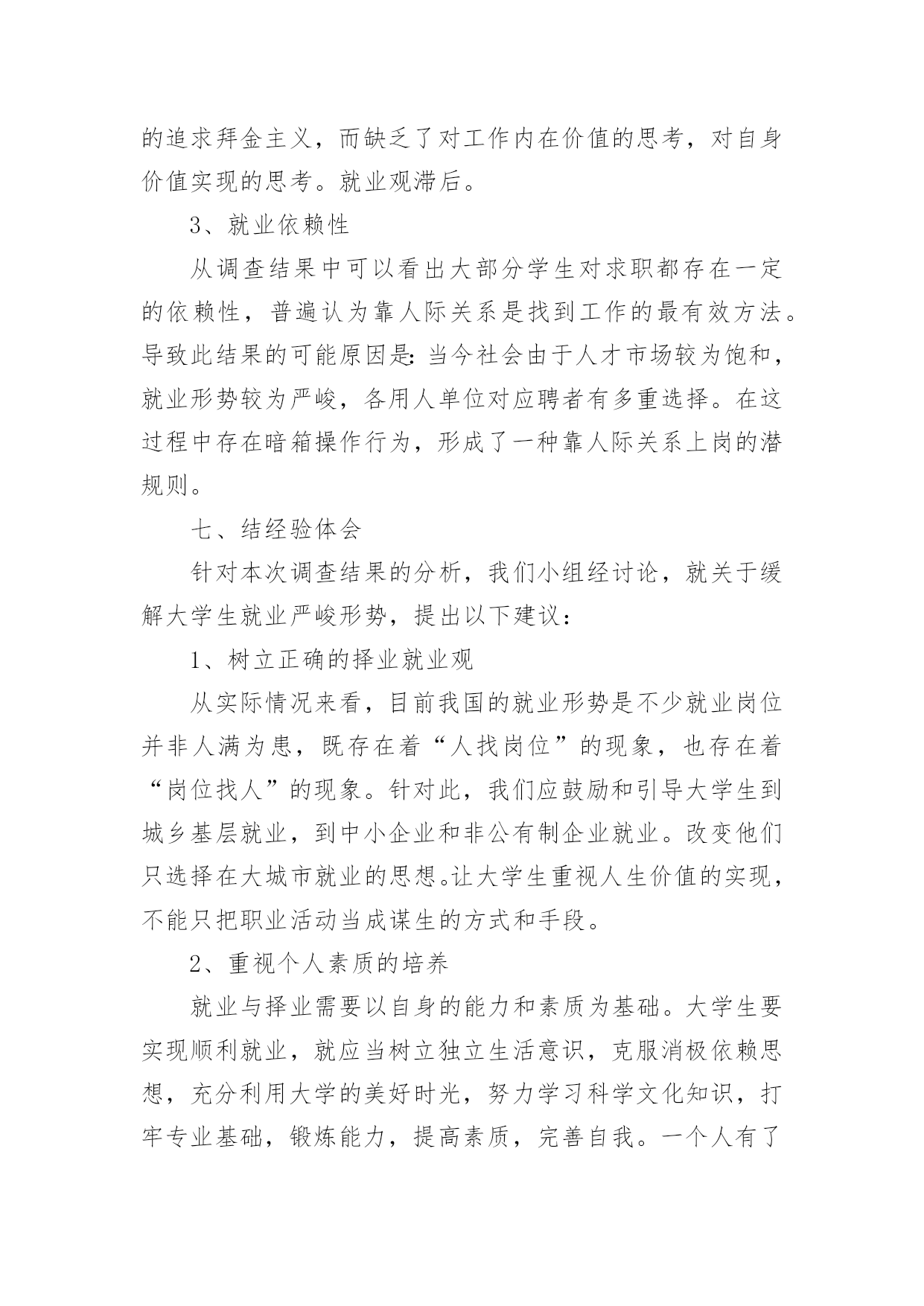 的追求拜金主义，而缺乏了对工作内在价值的思考，对自身价值实现的思考。就业观滞后。

3、就业依赖性

从调查结果中可以看出大部分学生对求职都存在一定的依赖性，普遍认为靠人际关系是找到工作的最有效方法。导致此结果的可能原因是：当今社会由于人才市场较为饱和，就业形势较为严峻，各用人单位对应聘者有多重选择。在这过程中存在暗箱操作行为，形成了一种靠人际关系上岗的潜规则。

七、结经验体会

针对本次调查结果的分析，我们小组经讨论，就关于缓解大学生就业严峻形势，提出以下建议：

1、树立正确的择业就业观

从实际情况来看，目前我国的就业形势是不少就业岗位并非人满为患，既存在着“人找岗位”的现象，也存在着“岗位找人”的现象。针对此，我们应鼓励和引导大学生到城乡基层就业，到中小企业和非公有制企业就业。改变他们只选择在大城市就业的思想。让大学生重视人生价值的实现，不能只把职业活动当成谋生的方式和手段。

2、重视个人素质的培养

就业与择业需要以自身的能力和素质为基础。大学生要实现顺利就业，就应当树立独立生活意识，克服消极依赖思想，充分利用大学的美好时光，努力学习科学文化知识，打牢专业基础，锻炼能力，提高素质，完善自我。一个人有了